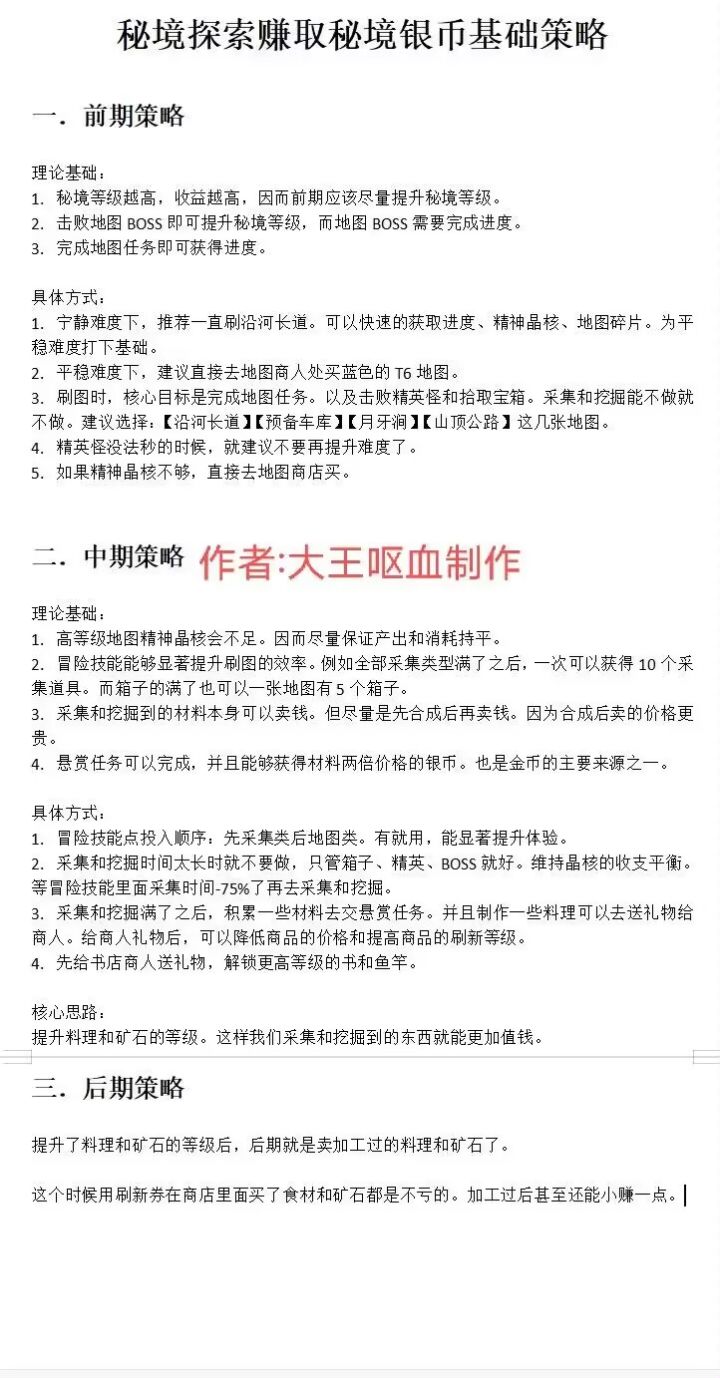 秘境探索赚取秘境银币基础策略

一．前期策略

理论基础：
1. 秘境等级越高，收益越高，因而前期应该尽量提升秘境等级。
2. 击败地图 BOSS 即可提升秘境等级，而地图 BOSS 需要完成进度。
3. 完成地图任务即可获得进度。

具体方式：
1. 宁静难度下，推荐一直刷沿河长道。可以快速的获取进度、精神晶核、地图碎片。为平稳难度打下基础。
2. 平稳难度下，建议直接去地图商人处买蓝色的 T6 地图。
3. 刷图时，核心目标是完成地图任务。以及击败精英怪和拾取宝箱。采集和挖掘能不做就不做。建议选择：【沿河长道】【预备车库】【月牙涧】【山顶公路】这几张地图。
4. 精英怪没法秒的时候，就建议不要再提升难度了。
5. 如果精神晶核不够，直接去地图商店买。

二．中期策略 作者:大王呕血制作

理论基础：
1. 高等级地图精神晶核会不足。因而尽量保证产出和消耗持平。
2. 冒险技能能够显著提升刷图的效率。例如全部采集类型满了之后，一次可以获得 10 个采集道具。而箱子的满了也可以一张地图有 5 个箱子。
3. 采集和挖掘到的材料本身可以卖钱。但尽量是先合成后再卖钱。因为合成后卖的价格更贵。
4. 悬赏任务可以完成，并且能够获得材料两倍价格的银币。也是金币的主要来源之一。

具体方式：
1. 冒险技能点投入顺序：先采集类后地图类。有就用，能显著提升体验。
2. 采集和挖掘时间太长时就不要做，只管箱子、精英、BOSS 就好。维持晶核的收支平衡。等冒险技能里面采集时间-75%了再去采集和挖掘。
3. 采集和挖掘满了之后，积累一些材料去交悬赏任务。并且制作一些料理可以去送礼物给商人。给商人礼物后，可以降低商品的价格和提高商品的刷新等级。
4. 先给书店商人送礼物，解锁更高等级的书和鱼竿。

核心思路：
提升料理和矿石的等级。这样我们采集和挖掘到的东西就能更加值钱。

三．后期策略

提升了料理和矿石的等级后，后期就是卖加工过的料理和矿石了。

这个时候用刷新券在商店里面买了食材和矿石都是不亏的。加工过后甚至还能小赚一点。